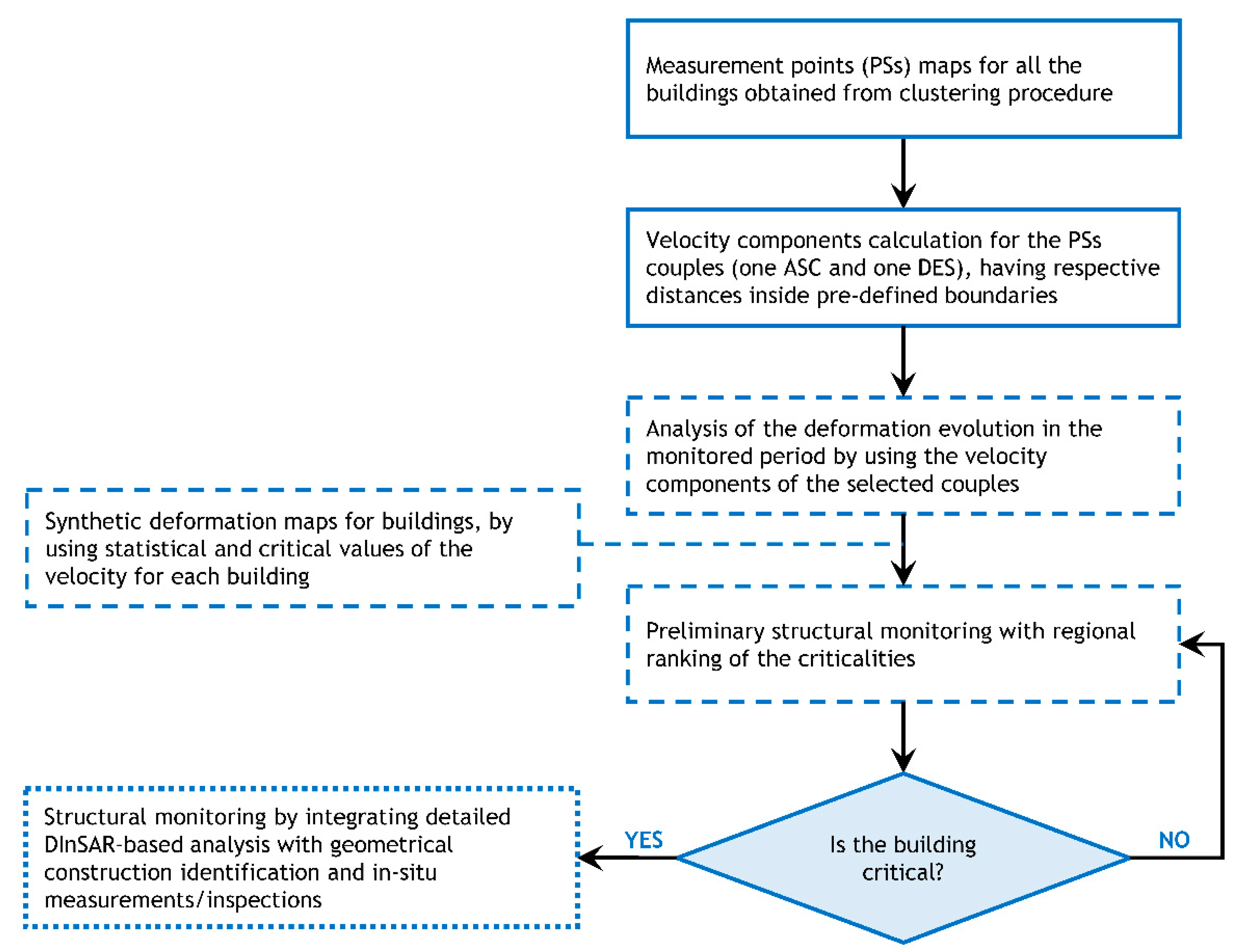 Measurement points (PSs) maps for all the buildings obtained from clustering procedure

Velocity components calculation for the PSs couples (one ASC and one DES), having respective distances inside pre-defined boundaries

Analysis of the deformation evolution in the monitored period by using the velocity components of the selected couples

Synthetic deformation maps for buildings, by using statistical and critical values of the velocity for each building

Preliminary structural monitoring with regional ranking of the criticalities

Is the building critical?

YES

NO

Structural monitoring by integrating detailed DInSAR-based analysis with geometrical construction identification and in-situ measurements/inspections